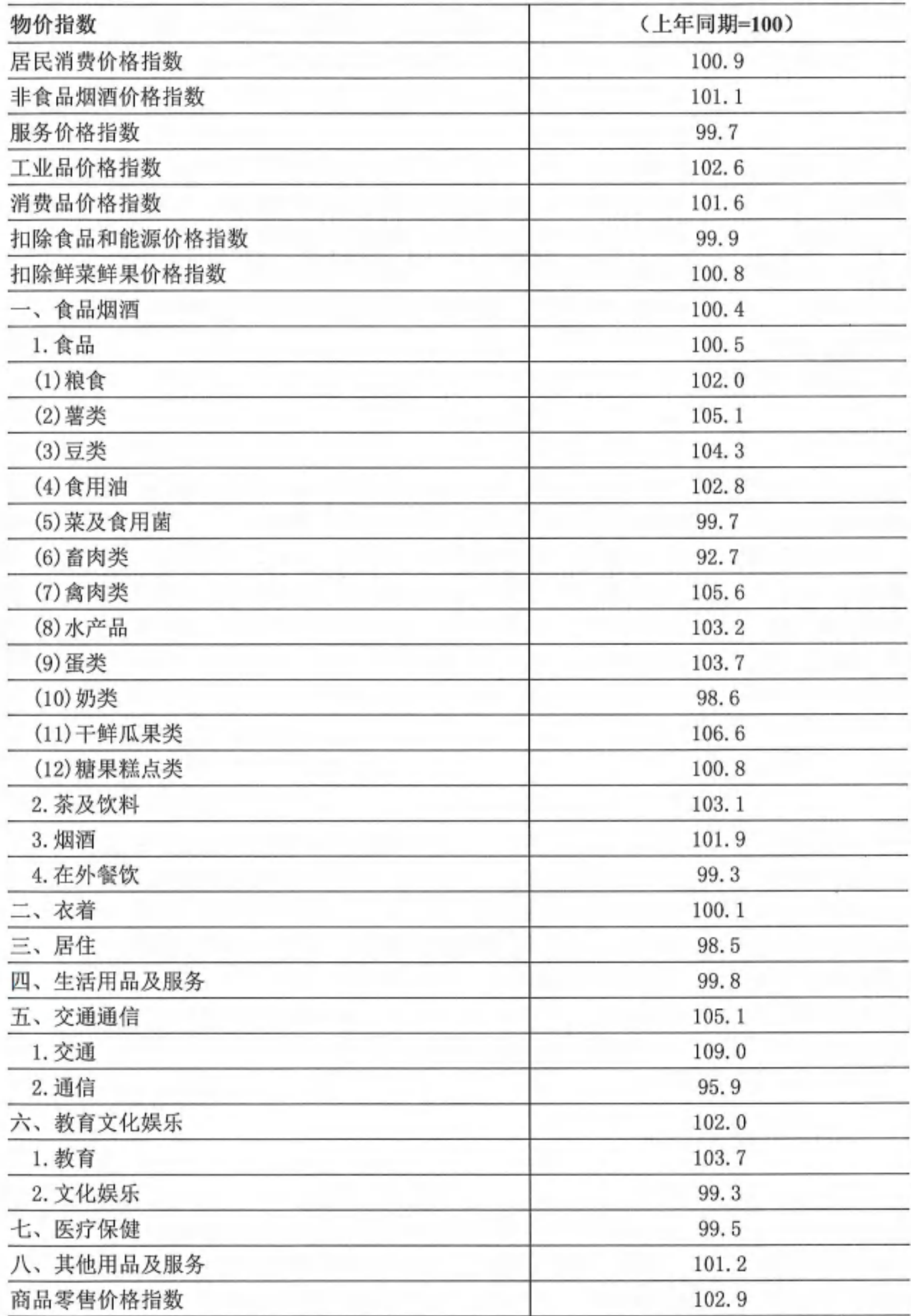 | 物价指数 | （上年同期=100） |
|---|---|
| 居民消费价格指数 | 100.9 |
| 非食品烟酒价格指数 | 101.1 |
| 服务价格指数 | 99.7 |
| 工业品价格指数 | 102.6 |
| 消费品价格指数 | 101.6 |
| 扣除食品和能源价格指数 | 99.9 |
| 扣除鲜菜鲜果价格指数 | 100.8 |
| 一、食品烟酒 | 100.4 |
| 1.食品 | 100.5 |
| (1)粮食 | 102.0 |
| (2)薯类 | 105.1 |
| (3)豆类 | 104.3 |
| (4)食用油 | 102.8 |
| (5)菜及食用菌 | 99.7 |
| (6)畜肉类 | 92.7 |
| (7)禽肉类 | 105.6 |
| (8)水产品 | 103.2 |
| (9)蛋类 | 103.7 |
| (10)奶类 | 98.6 |
| (11)干鲜瓜果类 | 106.6 |
| (12)糖果糕点类 | 100.8 |
| 2.茶及饮料 | 103.1 |
| 3.烟酒 | 101.9 |
| 4.在外餐饮 | 99.3 |
| 二、衣着 | 100.1 |
| 三、居住 | 98.5 |
| 四、生活用品及服务 | 99.8 |
| 五、交通通信 | 105.1 |
| 1.交通 | 109.0 |
| 2.通信 | 95.9 |
| 六、教育文化娱乐 | 102.0 |
| 1.教育 | 103.7 |
| 2.文化娱乐 | 99.3 |
| 七、医疗保健 | 99.5 |
| 八、其他用品及服务 | 101.2 |
| 商品零售价格指数 | 102.9 |